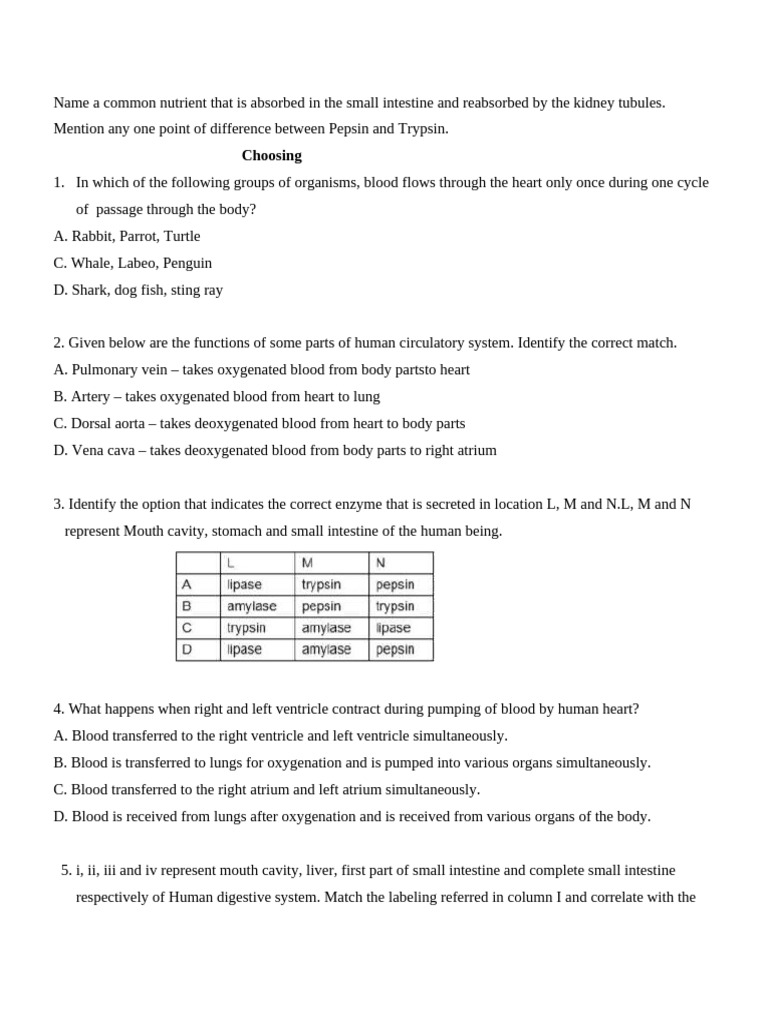 Name a common nutrient that is absorbed in the small intestine and reabsorbed by the kidney tubules.
Mention any one point of difference between Pepsin and Trypsin.

Choosing

1. In which of the following groups of organisms, blood flows through the heart only once during one cycle of passage through the body?
A. Rabbit, Parrot, Turtle
C. Whale, Labeo, Penguin
D. Shark, dog fish, sting ray

2. Given below are the functions of some parts of human circulatory system. Identify the correct match.
A. Pulmonary vein – takes oxygenated blood from body partsto heart
B. Artery – takes oxygenated blood from heart to lung
C. Dorsal aorta – takes deoxygenated blood from heart to body parts
D. Vena cava – takes deoxygenated blood from body parts to right atrium

3. Identify the option that indicates the correct enzyme that is secreted in location L, M and N.L, M and N represent Mouth cavity, stomach and small intestine of the human being.

| | L | M | N |
|---|---|---|---|
| A | lipase | trypsin | pepsin |
| B | amylase | pepsin | trypsin |
| C | trypsin | amylase | lipase |
| D | lipase | amylase | pepsin |

4. What happens when right and left ventricle contract during pumping of blood by human heart?
A. Blood transferred to the right ventricle and left ventricle simultaneously.
B. Blood is transferred to lungs for oxygenation and is pumped into various organs simultaneously.
C. Blood transferred to the right atrium and left atrium simultaneously.
D. Blood is received from lungs after oxygenation and is received from various organs of the body.

5. i, ii, iii and iv represent mouth cavity, liver, first part of small intestine and complete small intestine respectively of Human digestive system. Match the labeling referred in column I and correlate with the